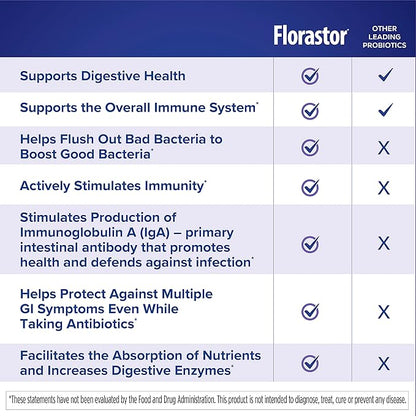 | | Florastor | OTHER LEADING PROBIOTICS |
|---|---|---|
| Supports Digestive Health | ✓ | ✓ |
| Supports the Overall Immune System* | ✓ | ✓ |
| Helps Flush Out Bad Bacteria to Boost Good Bacteria* | ✓ | X |
| Actively Stimulates Immunity* | ✓ | X |
| Stimulates Production of Immunoglobulin A (IgA) – primary intestinal antibody that promotes health and defends against infection* | ✓ | X |
| Helps Protect Against Multiple GI Symptoms Even While Taking Antibiotics* | ✓ | X |
| Facilitates the Absorption of Nutrients and Increases Digestive Enzymes* | ✓ | X |

*These statements have not been evaluated by the Food and Drug Administration. This product is not intended to diagnose, treat, cure or prevent any disease.